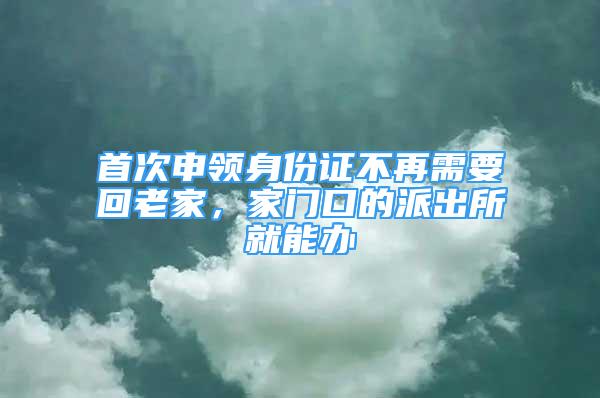 首次申领身份证不再需要回老家，家门口的派出所就能办